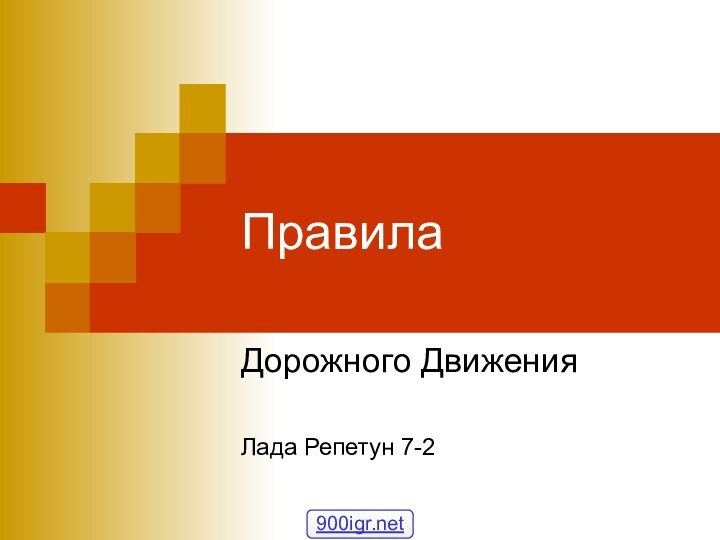 Правила

Дорожного Движения

Лада Репетун 7-2

900igr.net